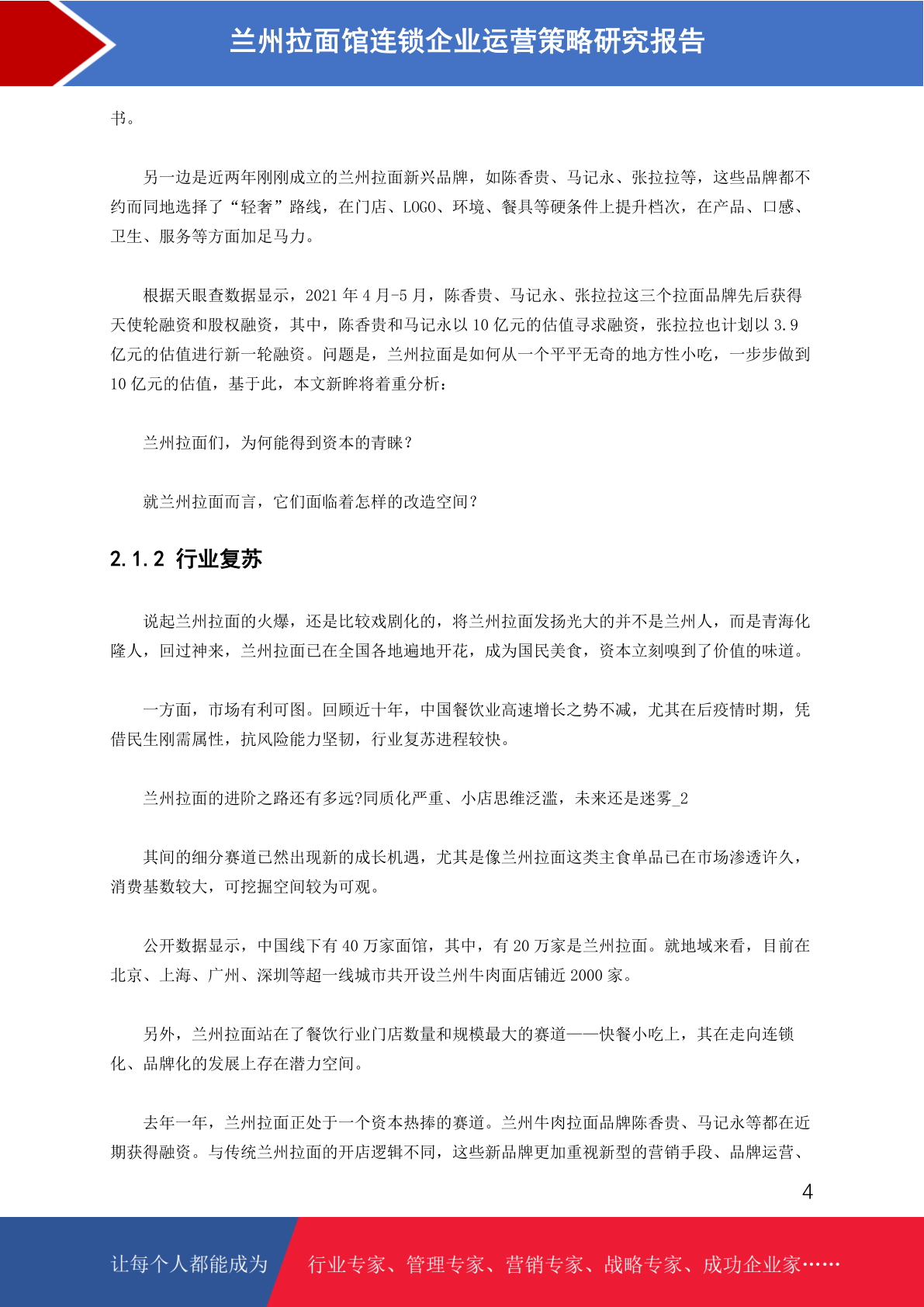 兰州拉面馆连锁企业运营策略研究报告

书。

另一边是近两年刚刚成立的兰州拉面新兴品牌，如陈香贵、马记永、张拉拉等，这些品牌都不约而同地选择了“轻奢”路线，在门店、LOGO、环境、餐具等硬条件上提升档次，在产品、口感、卫生、服务等方面加足马力。

根据天眼查数据显示，2021 年 4 月-5 月，陈香贵、马记永、张拉拉这三个拉面品牌先后获得天使轮融资和股权融资，其中，陈香贵和马记永以 10 亿元的估值寻求融资，张拉拉也计划以 3.9 亿元的估值进行新一轮融资。问题是，兰州拉面是如何从一个平平无奇的地方性小吃，一步步做到 10 亿元的估值，基于此，本文新眸将着重分析：

兰州拉面们，为何能得到资本的青睐？

就兰州拉面而言，它们面临着怎样的改造空间？

2.1.2 行业复苏

说起兰州拉面的火爆，还是比较戏剧化的，将兰州拉面发扬光大的并不是兰州人，而是青海化隆人，回过神来，兰州拉面已在全国各地遍地开花，成为国民美食，资本立刻嗅到了价值的味道。

一方面，市场有利可图。回顾近十年，中国餐饮业高速增长之势不减，尤其在后疫情时期，凭借民生刚需属性，抗风险能力坚韧，行业复苏进程较快。

兰州拉面的进阶之路还有多远?同质化严重、小店思维泛滥，未来还是迷雾_2

其间的细分赛道已然出现新的成长机遇，尤其是像兰州拉面这类主食单品已在市场渗透许久，消费基数较大，可挖掘空间较为可观。

公开数据显示，中国线下有 40 万家面馆，其中，有 20 万家是兰州拉面。就地域来看，目前在北京、上海、广州、深圳等超一线城市共开设兰州牛肉面店铺近 2000 家。

另外，兰州拉面站在了餐饮行业门店数量和规模最大的赛道——快餐小吃上，其在走向连锁化、品牌化的发展上存在潜力空间。

去年一年，兰州拉面正处于一个资本热捧的赛道。兰州牛肉拉面品牌陈香贵、马记永等都在近期获得融资。与传统兰州拉面的开店逻辑不同，这些新品牌更加重视新型的营销手段、品牌运营、

4

让每个人都能成为 行业专家、管理专家、营销专家、战略专家、成功企业家……